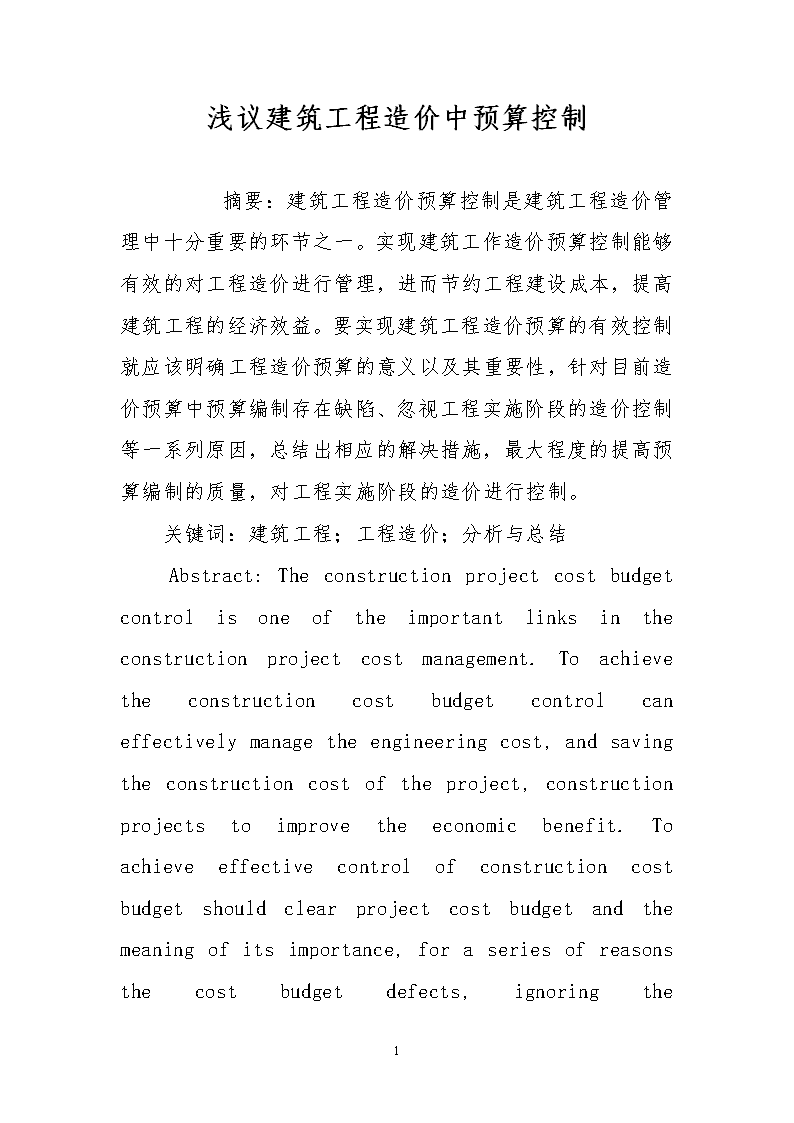 浅议建筑工程造价中预算控制

摘要：建筑工程造价预算控制是建筑工程造价管理中十分重要的环节之一。实现建筑工作造价预算控制能够有效的对工程造价进行管理，进而节约工程建设成本，提高建筑工程的经济效益。要实现建筑工程造价预算的有效控制就应该明确工程造价预算的意义以及其重要性，针对目前造价预算中预算编制存在缺陷、忽视工程实施阶段的造价控制等一系列原因，总结出相应的解决措施，最大程度的提高预算编制的质量，对工程实施阶段的造价进行控制。

关键词：建筑工程；工程造价；分析与总结

Abstract: The construction project cost budget control is one of the important links in the construction project cost management. To achieve the construction cost budget control can effectively manage the engineering cost, and saving the construction cost of the project, construction projects to improve the economic benefit. To achieve effective control of construction cost budget should clear project cost budget and the meaning of its importance, for a series of reasons the cost budget defects, ignoring the

1